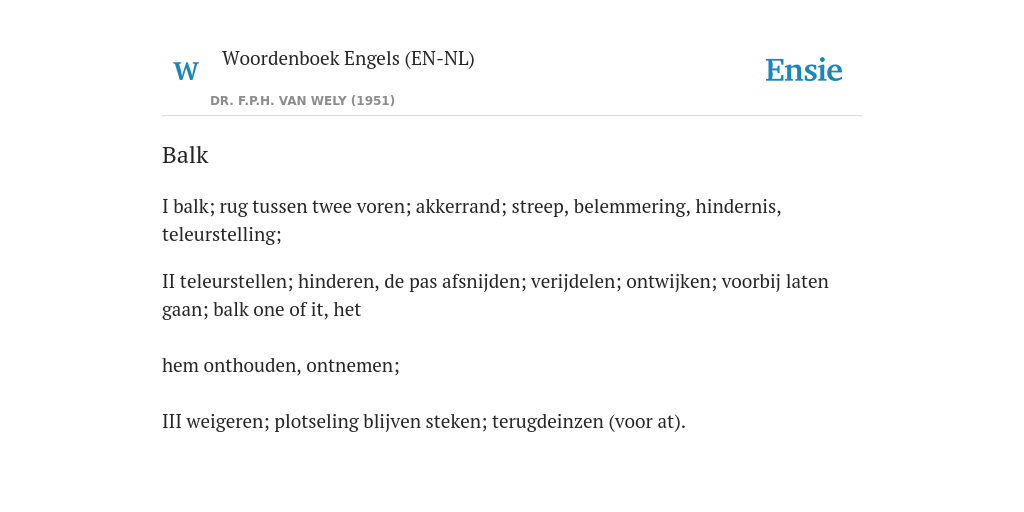 W

Woordenboek Engels (EN-NL)

DR. F.P.H. VAN WELY (1951)

Ensie

Balk

I balk; rug tussen twee voren; akkerrand; streep, belemmering, hindernis, teleurstelling;

II teleurstellen; hinderen, de pas afsnijden; verijdelen; ontwijken; voorbij laten gaan; balk one of it, het

hem onthouden, ontnemen;

III weigeren; plotseling blijven steken; terugdeinzen (voor at).